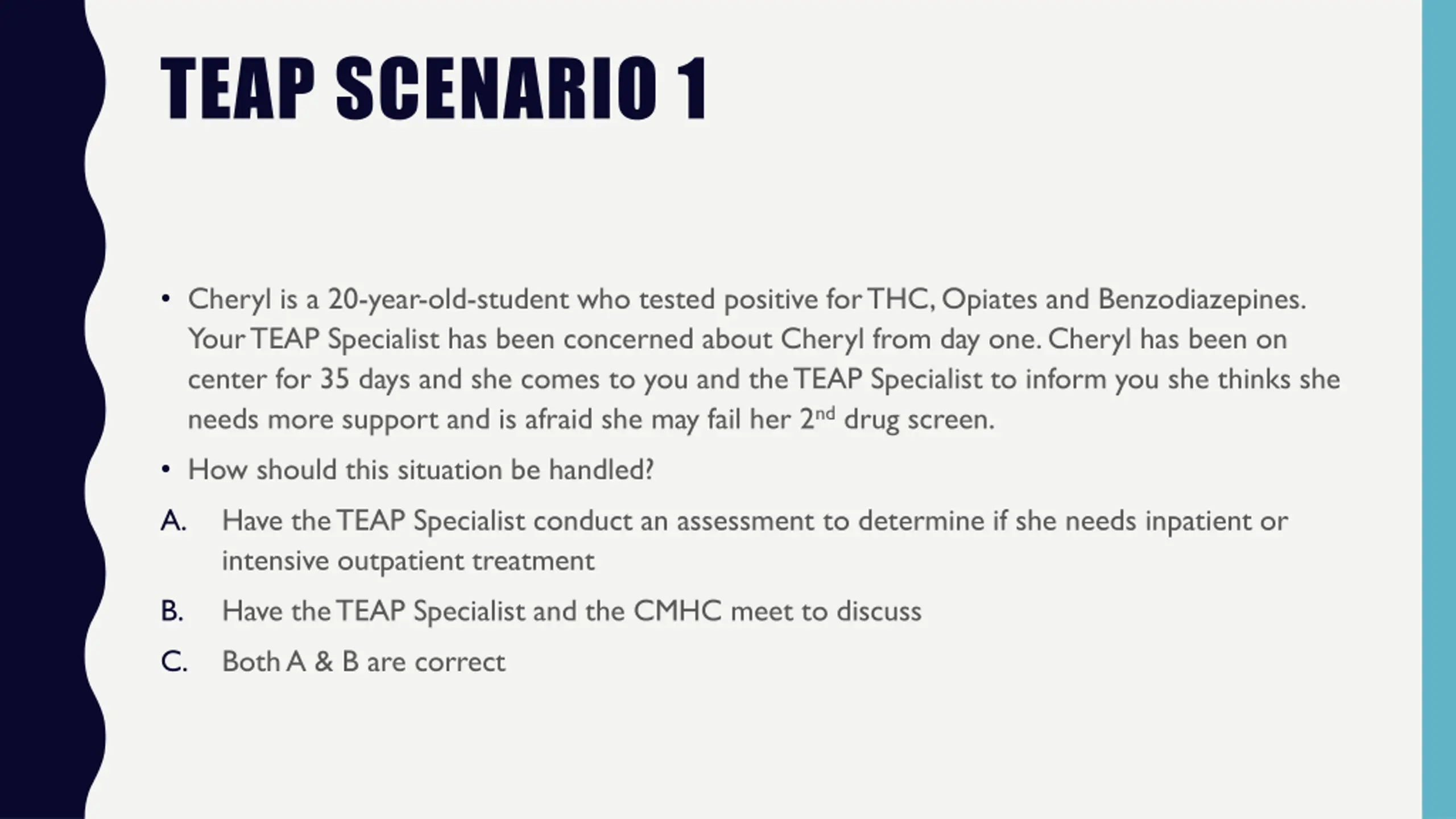 TEAP SCENARIO 1

• Cheryl is a 20-year-old-student who tested positive for THC, Opiates and Benzodiazepines. Your TEAP Specialist has been concerned about Cheryl from day one. Cheryl has been on center for 35 days and she comes to you and the TEAP Specialist to inform you she thinks she needs more support and is afraid she may fail her 2$^{nd}$ drug screen.

• How should this situation be handled?

A. Have the TEAP Specialist conduct an assessment to determine if she needs inpatient or intensive outpatient treatment

B. Have the TEAP Specialist and the CMHC meet to discuss

C. Both A & B are correct